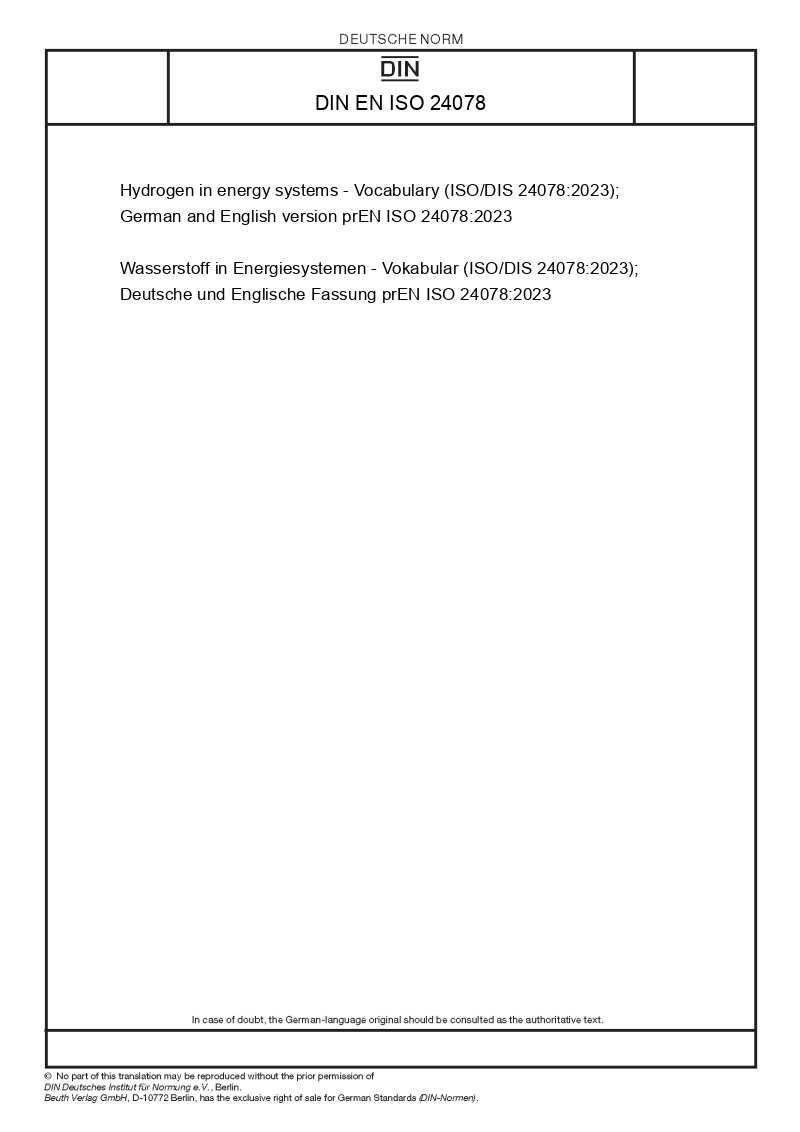 DEUTSCHE NORM

DIN

DIN EN ISO 24078

Hydrogen in energy systems - Vocabulary (ISO/DIS 24078:2023); German and English version prEN ISO 24078:2023

Wasserstoff in Energiesystemen - Vokabular (ISO/DIS 24078:2023); Deutsche und Englische Fassung prEN ISO 24078:2023

In case of doubt, the German-language original should be consulted as the authoritative text.

© No part of this translation may be reproduced without the prior permission of DIN Deutsches Institut für Normung e.V., Berlin. Beuth Verlag GmbH, D-10772 Berlin, has the exclusive right of sale for German Standards (DIN-Normen).